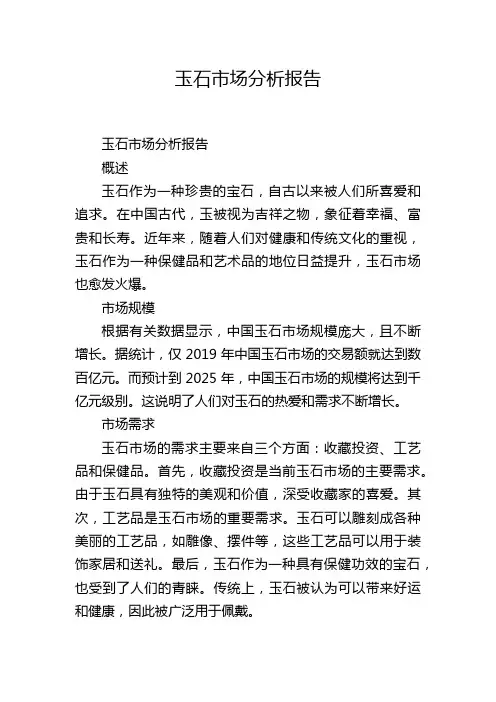 玉石市场分析报告

玉石市场分析报告

概述

玉石作为一种珍贵的宝石，自古以来被人们所喜爱和追求。在中国古代，玉被视为吉祥之物，象征着幸福、富贵和长寿。近年来，随着人们对健康和传统文化的重视，玉石作为一种保健品和艺术品的地位日益提升，玉石市场也愈发火爆。

市场规模

根据有关数据显示，中国玉石市场规模庞大，且不断增长。据统计，仅 2019 年中国玉石市场的交易额就达到数百亿元。而预计到 2025 年，中国玉石市场的规模将达到千亿元级别。这说明了人们对玉石的热爱和需求不断增长。

市场需求

玉石市场的需求主要来自三个方面：收藏投资、工艺品和保健品。首先，收藏投资是当前玉石市场的主要需求。由于玉石具有独特的美观和价值，深受收藏家的喜爱。其次，工艺品是玉石市场的重要需求。玉石可以雕刻成各种美丽的工艺品，如雕像、摆件等，这些工艺品可以用于装饰家居和送礼。最后，玉石作为一种具有保健功效的宝石，也受到了人们的青睐。传统上，玉石被认为可以带来好运和健康，因此被广泛用于佩戴。